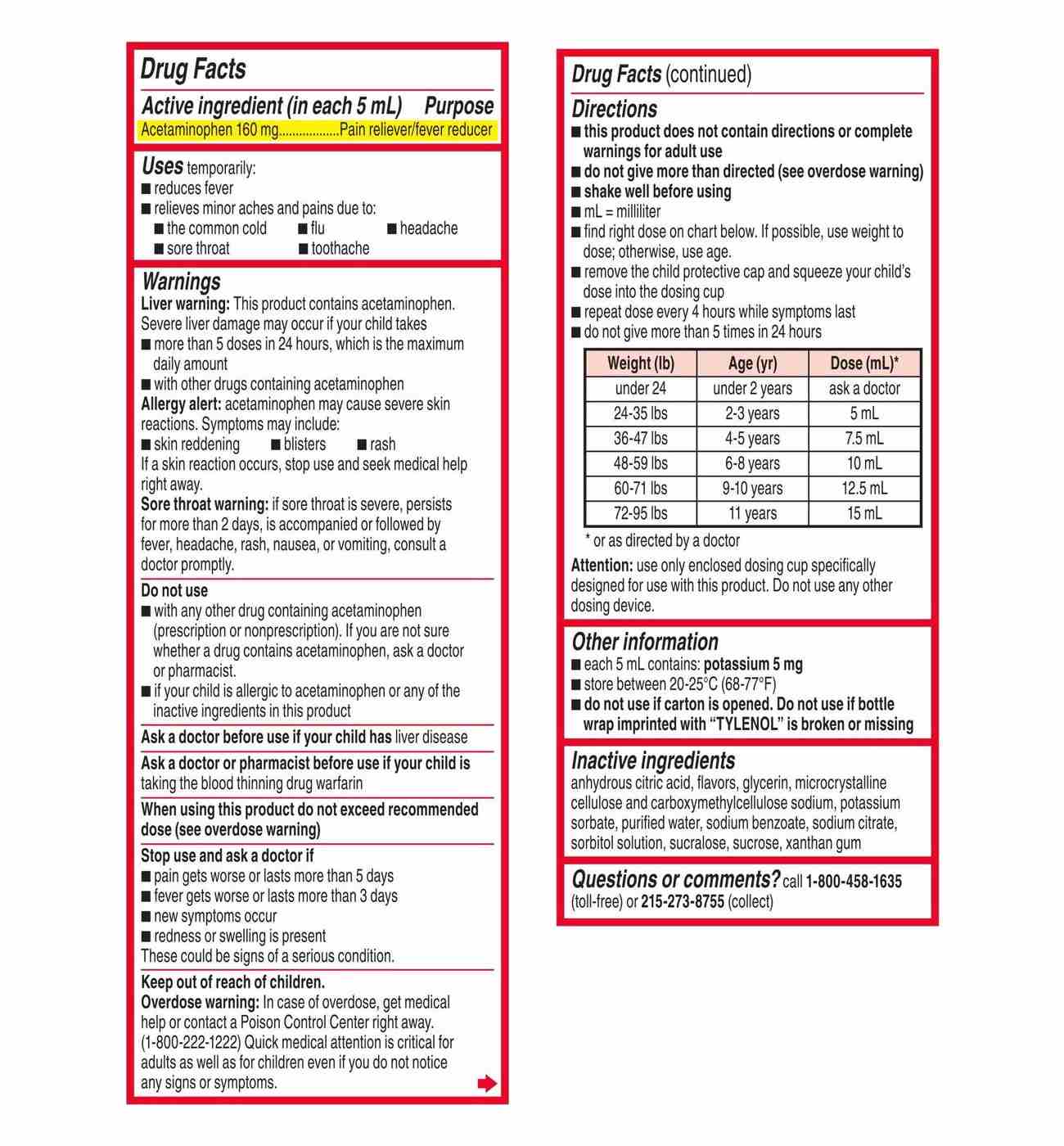 Drug Facts

Active ingredient (in each 5 mL) Purpose
Acetaminophen 160 mg..................Pain reliever/fever reducer

Uses temporarily:
■ reduces fever
■ relieves minor aches and pains due to:
■ the common cold ■ flu ■ headache
■ sore throat ■ toothache

Warnings
Liver warning: This product contains acetaminophen. Severe liver damage may occur if your child takes
■ more than 5 doses in 24 hours, which is the maximum daily amount
■ with other drugs containing acetaminophen
Allergy alert: acetaminophen may cause severe skin reactions. Symptoms may include:
■ skin reddening ■ blisters ■ rash
If a skin reaction occurs, stop use and seek medical help right away.
Sore throat warning: if sore throat is severe, persists for more than 2 days, is accompanied or followed by fever, headache, rash, nausea, or vomiting, consult a doctor promptly.

Do not use
■ with any other drug containing acetaminophen (prescription or nonprescription). If you are not sure whether a drug contains acetaminophen, ask a doctor or pharmacist.
■ if your child is allergic to acetaminophen or any of the inactive ingredients in this product

Ask a doctor before use if your child has liver disease

Ask a doctor or pharmacist before use if your child is taking the blood thinning drug warfarin

When using this product do not exceed recommended dose (see overdose warning)

Stop use and ask a doctor if
■ pain gets worse or lasts more than 5 days
■ fever gets worse or lasts more than 3 days
■ new symptoms occur
■ redness or swelling is present
These could be signs of a serious condition.

Keep out of reach of children.
Overdose warning: In case of overdose, get medical help or contact a Poison Control Center right away. (1-800-222-1222) Quick medical attention is critical for adults as well as for children even if you do not notice any signs or symptoms.

Drug Facts (continued)

Directions
■ this product does not contain directions or complete warnings for adult use
■ do not give more than directed (see overdose warning)
■ shake well before using
■ mL = milliliter
■ find right dose on chart below. If possible, use weight to dose; otherwise, use age.
■ remove the child protective cap and squeeze your child's dose into the dosing cup
■ repeat dose every 4 hours while symptoms last
■ do not give more than 5 times in 24 hours

| Weight (lb) | Age (yr) | Dose (mL)* |
|---|---|---|
| under 24 | under 2 years | ask a doctor |
| 24-35 lbs | 2-3 years | 5 mL |
| 36-47 lbs | 4-5 years | 7.5 mL |
| 48-59 lbs | 6-8 years | 10 mL |
| 60-71 lbs | 9-10 years | 12.5 mL |
| 72-95 lbs | 11 years | 15 mL |

* or as directed by a doctor

Attention: use only enclosed dosing cup specifically designed for use with this product. Do not use any other dosing device.

Other information
■ each 5 mL contains: potassium 5 mg
■ store between 20-25°C (68-77°F)
■ do not use if carton is opened. Do not use if bottle wrap imprinted with "TYLENOL" is broken or missing

Inactive ingredients
anhydrous citric acid, flavors, glycerin, microcrystalline cellulose and carboxymethylcellulose sodium, potassium sorbate, purified water, sodium benzoate, sodium citrate, sorbitol solution, sucralose, sucrose, xanthan gum

Questions or comments? call 1-800-458-1635 (toll-free) or 215-273-8755 (collect)